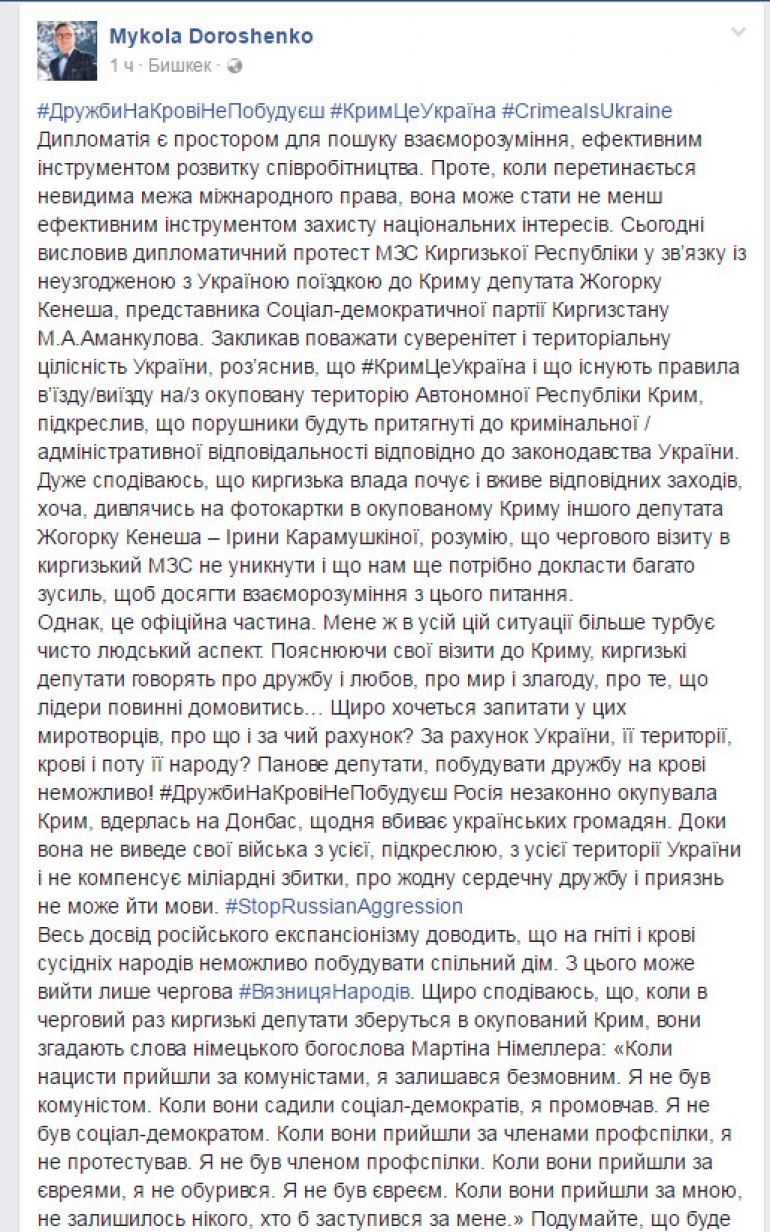 Mykola Doroshenko
1 ч · Бишкек ·

#ДружбиНаКровіНеПобудуєш #КримЦеУкраїна #CrimeaIsUkraine
Дипломатія є простором для пошуку взаєморозуміння, ефективним інструментом розвитку співробітництва. Проте, коли перетинається невидима межа міжнародного права, вона може стати не менш ефективним інструментом захисту національних інтересів. Сьогодні висловив дипломатичний протест МЗС Киргизької Республіки у зв'язку із неузгодженою з Україною поїздкою до Криму депутата Жогорку Кенеша, представника Соціал-демократичної партії Киргизстану М.А.Аманкулова. Закликав поважати суверенітет і територіальну цілісність України, роз'яснив, що #КримЦеУкраїна і що існують правила в'їзду/виїзду на/з окуповану територію Автономної Республіки Крим, підкреслив, що порушники будуть притягнуті до кримінальної / адміністративної відповідальності відповідно до законодавства України. Дуже сподіваюсь, що киргизька влада почує і вживе відповідних заходів, хоча, дивлячись на фотокартки в окупованому Криму іншого депутата Жогорку Кенеша – Ірини Карамушкіної, розумію, що чергового візиту в киргизький МЗС не уникнути і що нам ще потрібно докласти багато зусиль, щоб досягти взаєморозуміння з цього питання.
Однак, це офіційна частина. Мене ж в усій цій ситуації більше турбує чисто людський аспект. Пояснюючи свої візити до Криму, киргизькі депутати говорять про дружбу і любов, про мир і злагоду, про те, що лідери повинні домовитись... Щиро хочеться запитати у цих миротворців, про що і за чий рахунок? За рахунок України, її території, крові і поту її народу? Панове депутати, побудувати дружбу на крові неможливо! #ДружбиНаКровіНеПобудуєш Росія незаконно окупувала Крим, вдерлась на Донбас, щодня вбиває українських громадян. Доки вона не виведе свої війська з усієї, підкреслюю, з усієї території України і не компенсує міліардні збитки, про жодну сердечну дружбу і приязнь не може йти мови. #StopRussianAggression
Весь досвід російського експансіонізму доводить, що на гніті і крові сусідніх народів неможливо побудувати спільний дім. З цього може вийти лише чергова #ВязницяНародів. Щиро сподіваюсь, що, коли в черговий раз киргизькі депутати зберуться в окупований Крим, вони згадають слова німецького богослова Мартіна Німеллера: «Коли нацисти прийшли за комуністами, я залишався безмовним. Я не був комуністом. Коли вони садили соціал-демократів, я промовчав. Я не був соціал-демократом. Коли вони прийшли за членами профспілки, я не протестував. Я не був членом профспілки. Коли вони прийшли за євреями, я не обурився. Я не був євреєм. Коли вони прийшли за мною, не залишилось нікого, хто б заступився за мене.» Подумайте, що буде